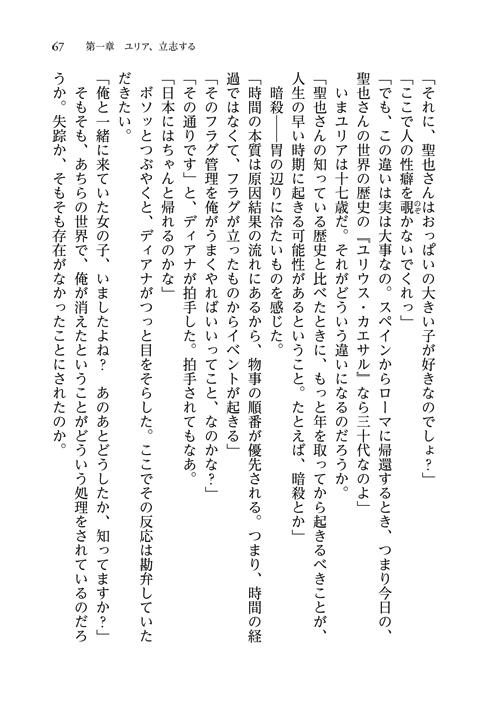 67　第一章　ユリア、立志する

「それに、聖也さんはおっぱいの大きい子が好きなのでしょ？」

「ここで人の性癖を覗かないでくれっ」

「でも、この違いは実は大事なの。スペインからローマに帰還するとき、つまり今日の、聖也さんの世界の歴史の『ユリウス・カエサル』なら三十代なのよ」

いまユリアは十七歳だ。それがどういう違いになるのだろうか。

「聖也さんの知っている歴史と比べたときに、もっと年を取ってから起きるべきことが、人生の早い時期に起きる可能性があるということ。たとえば、暗殺とか」

暗殺――胃の辺りに冷たいものを感じた。

「時間の本質は原因結果の流れにあるから、物事の順番が優先される。つまり、時間の経過ではなくて、フラグが立ったものからイベントが起きる」

「そのフラグ管理を俺がうまくやればいいってこと、なのかな？」

「その通りです」と、ディアナが拍手した。拍手されてもなあ。

「日本にはちゃんと帰れるのかな」

ボソッとつぶやくと、ディアナがつっと目をそらした。ここでその反応は勘弁していただきたい。

「俺と一緒に来ていた女の子、いましたよね？　あのあとどうしたか、知ってますか？」

そもそも、あちらの世界で、俺が消えたということがどういう処理をされているのだろうか。失踪か、そもそも存在がなかったことにされたのか。